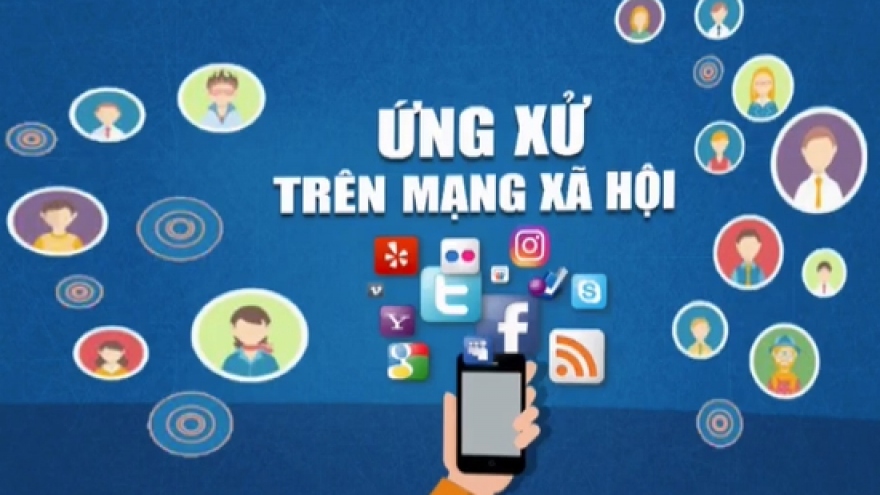 ỨNG XỬ
TRÊN MẠNG XÃ HỘI